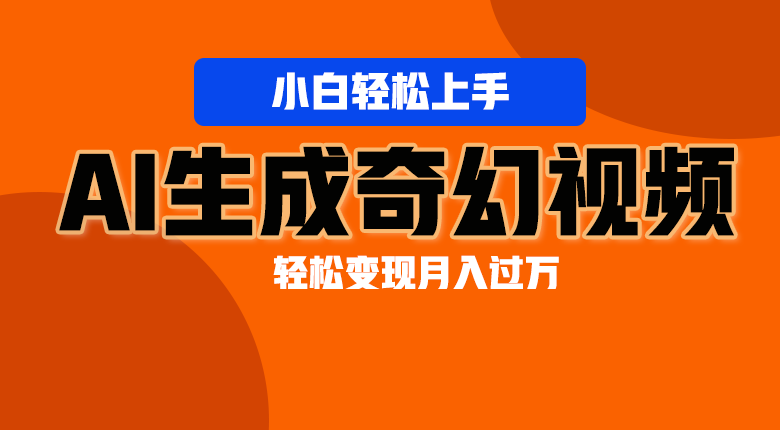 小白轻松上手

AI生成奇幻视频

轻松变现月入过万